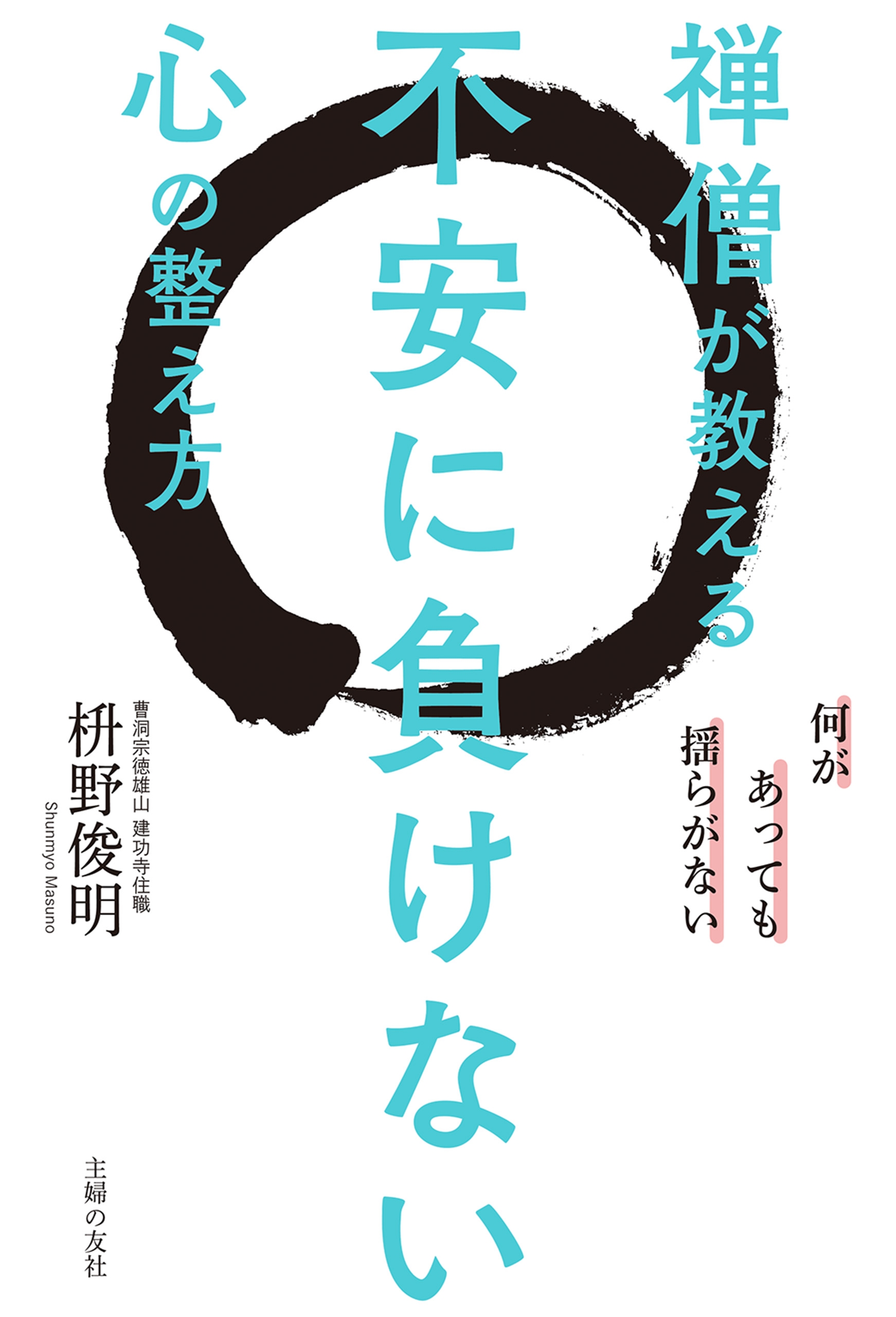 禅僧が教える

不安に負けない

心の整え方

何が
あっても
揺らがない

曹洞宗徳雄山 建功寺住職
枡野俊明
Shunmyo Masuno

主婦の友社